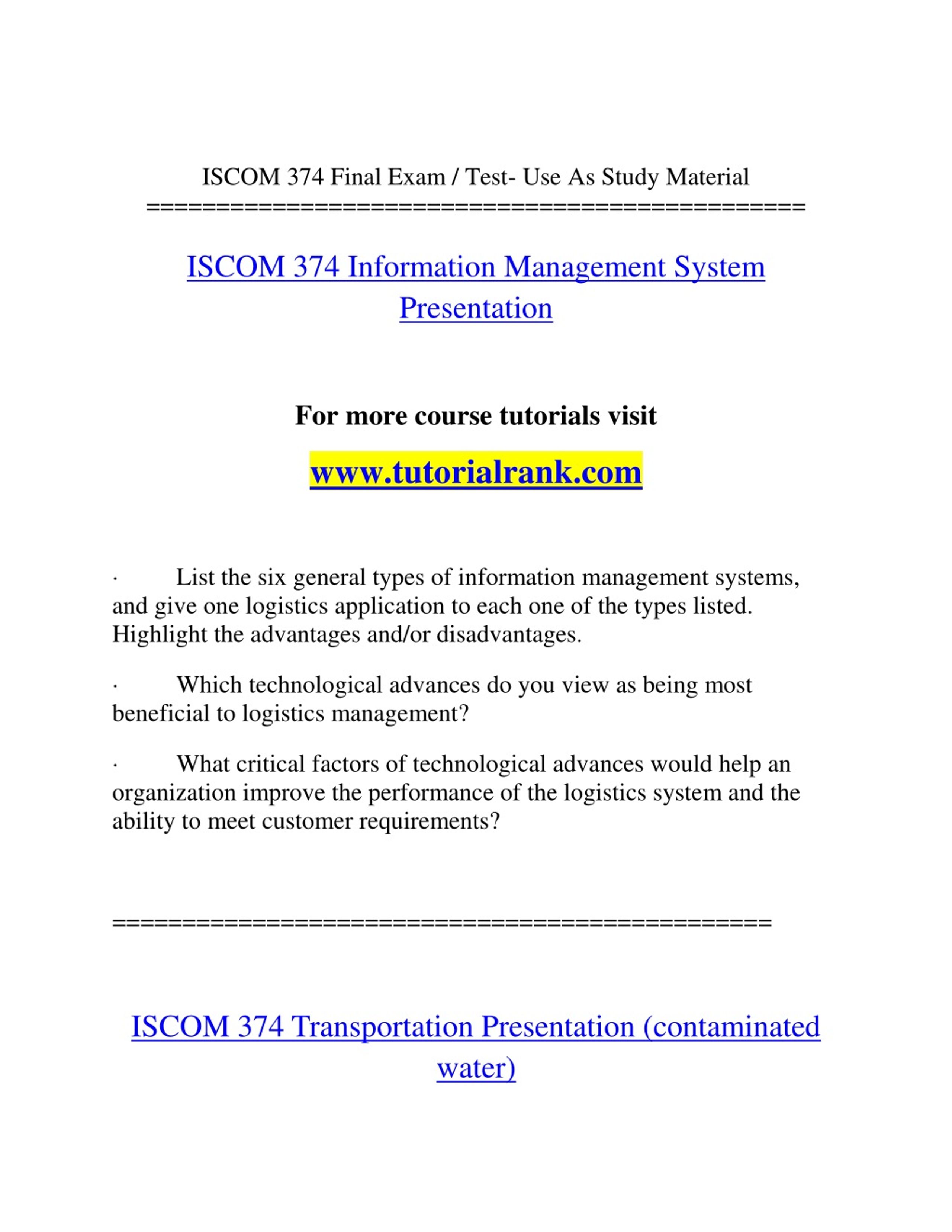 ISCOM 374 Final Exam / Test- Use As Study Material
==============================================

ISCOM 374 Information Management System Presentation

For more course tutorials visit

www.tutorialrank.com

· List the six general types of information management systems, and give one logistics application to each one of the types listed. Highlight the advantages and/or disadvantages.

· Which technological advances do you view as being most beneficial to logistics management?

· What critical factors of technological advances would help an organization improve the performance of the logistics system and the ability to meet customer requirements?

==============================================

ISCOM 374 Transportation Presentation (contaminated water)